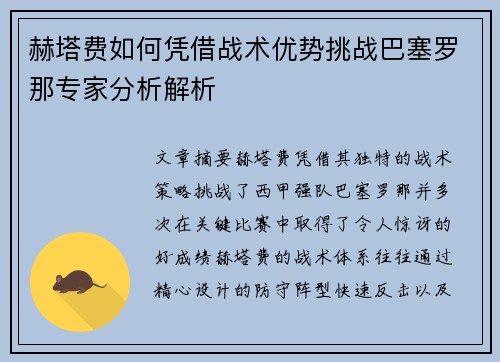 赫塔费如何凭借战术优势挑战巴塞罗那专家分析解析

文章摘要赫塔费凭借其独特的战术策略挑战了西甲强队巴塞罗那并多次在关键比赛中取得了令人惊讶的好成绩赫塔费的战术体系往往通过精心设计的防守阵型快速反击以及